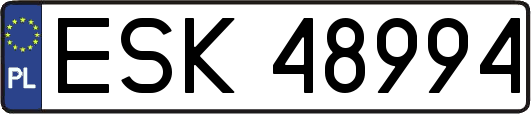 PL
ESK 48994